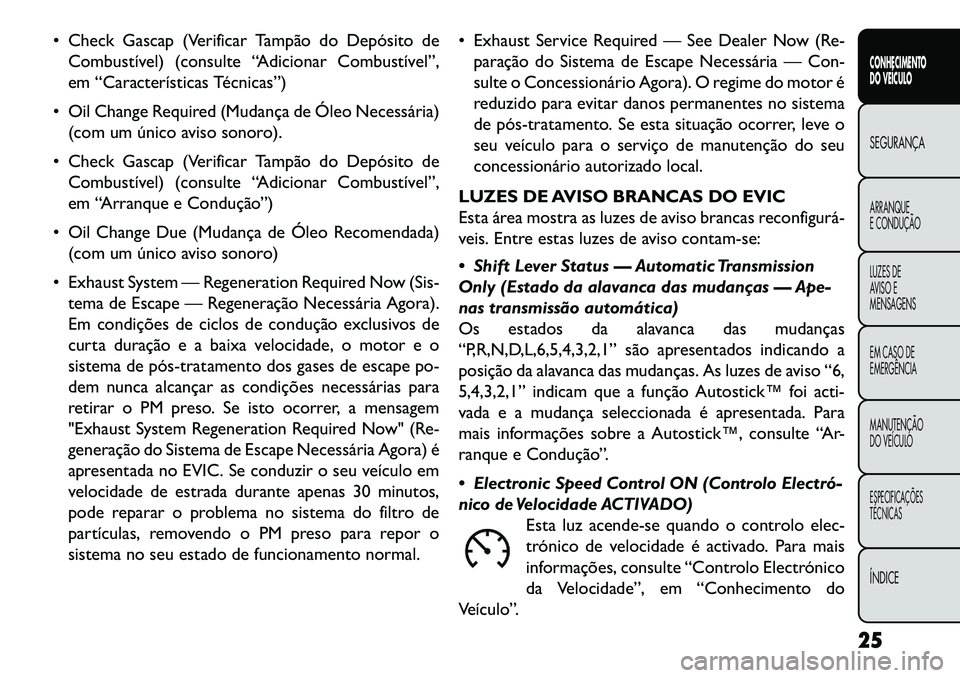 • Check Gascap (Verificar Tampão do Depósito de Combustível) (consulte “Adicionar Combustível”, em “Características Técnicas”)

• Oil Change Required (Mudança de Óleo Necessária) (com um único aviso sonoro).

• Check Gascap (Verificar Tampão do Depósito de Combustível) (consulte “Adicionar Combustível”, em “Arranque e Condução”)

• Oil Change Due (Mudança de Óleo Recomendada) (com um único aviso sonoro)

• Exhaust System — Regeneration Required Now (Sistema de Escape — Regeneração Necessária Agora). Em condições de ciclos de condução exclusivos de curta duração e a baixa velocidade, o motor e o sistema de pós-tratamento dos gases de escape podem nunca alcançar as condições necessárias para retirar o PM preso. Se isto ocorrer, a mensagem "Exhaust System Regeneration Required Now" (Regeneração do Sistema de Escape Necessária Agora) é apresentada no EVIC. Se conduzir o seu veículo em velocidade de estrada durante apenas 30 minutos, pode reparar o problema no sistema do filtro de partículas, removendo o PM preso para repor o sistema no seu estado de funcionamento normal.

• Exhaust Service Required — See Dealer Now (Reparação do Sistema de Escape Necessária — Consulte o Concessionário Agora). O regime do motor é reduzido para evitar danos permanentes no sistema de pós-tratamento. Se esta situação ocorrer, leve o seu veículo para o serviço de manutenção do seu concessionário autorizado local.

LUZES DE AVISO BRANCAS DO EVIC
Esta área mostra as luzes de aviso brancas reconfiguráveis. Entre estas luzes de aviso contam-se:

• Shift Lever Status — Automatic Transmission Only (Estado da alavanca das mudanças — Apenas transmissão automática)
Os estados da alavanca das mudanças “P,R,N,D,L,6,5,4,3,2,1” são apresentados indicando a posição da alavanca das mudanças. As luzes de aviso “6, 5,4,3,2,1” indicam que a função Autostick™ foi activada e a mudança seleccionada é apresentada. Para mais informações sobre a Autostick™, consulte “Arranque e Condução”.

• Electronic Speed Control ON (Controlo Electrónico de Velocidade ACTIVADO)
Esta luz acende-se quando o controlo electrónico de velocidade é activado. Para mais informações, consulte “Controlo Electrónico da Velocidade”, em “Conhecimento do Veículo”.

CONHECIMENTO DO VEÍCULO
SEGURANÇA
ARRANQUE E CONDUÇÃO
LUZES DE AVISO E MENSAGENS
EM CASO DE EMERGÊNCIA
MANUTENÇÃO DO VEÍCULO
ESPECIFICAÇÕES TÉCNICAS
ÍNDICE

25

carmanualsonline.info